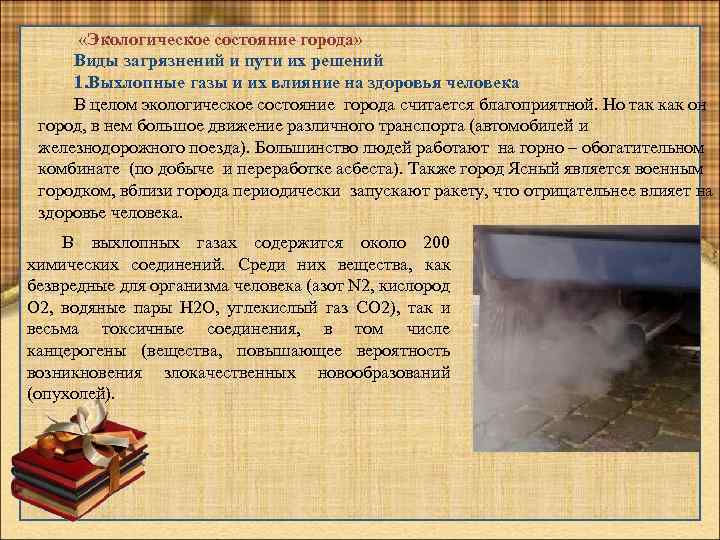 «Экологическое состояние города»
Виды загрязнений и пути их решений
1.Выхлопные газы и их влияние на здоровья человека

В целом экологическое состояние города считается благоприятной. Но так как он город, в нем большое движение различного транспорта (автомобилей и железнодорожного поезда). Большинство людей работают на горно – обогатительном комбинате (по добыче и переработке асбеста). Также город Ясный является военным городком, вблизи города периодически запускают ракету, что отрицательнее влияет на здоровье человека.

В выхлопных газах содержится около 200 химических соединений. Среди них вещества, как безвредные для организма человека (азот N2, кислород O2, водяные пары H2O, углекислый газ CO2), так и весьма токсичные соединения, в том числе канцерогены (вещества, повышающее вероятность возникновения злокачественных новообразований (опухолей).